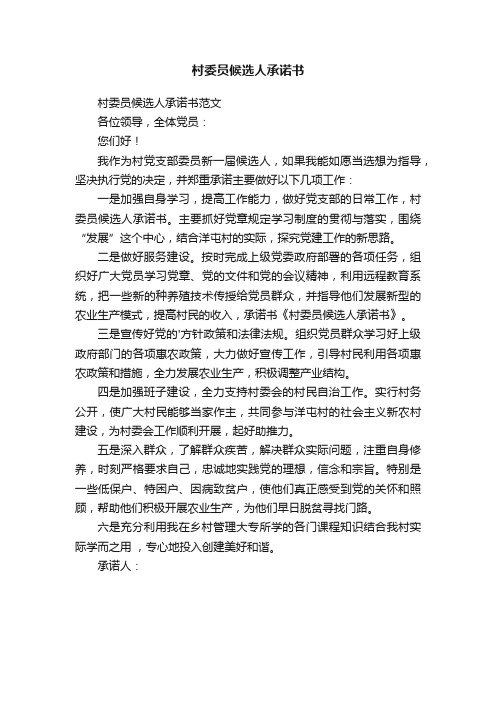 村委员候选人承诺书

村委员候选人承诺书范文

各位领导，全体党员：

您们好！

我作为村党支部委员新一届候选人，如果我能如愿当选想为指导，坚决执行党的决定，并郑重承诺主要做好以下几项工作：

一是加强自身学习，提高工作能力，做好党支部的日常工作，村委员候选人承诺书。主要抓好党章规定学习制度的贯彻与落实，围绕“发展”这个中心，结合洋屯村的实际，探究党建工作的新思路。

二是做好服务建设。按时完成上级党委政府部署的各项任务，组织好广大党员学习党章、党的文件和党的会议精神，利用远程教育系统，把一些新的种养殖技术传授给党员群众，并指导他们发展新型的农业生产模式，提高村民的收入，承诺书《村委员候选人承诺书》。

三是宣传好党的'方针政策和法律法规。组织党员群众学习好上级政府部门的各项惠农政策，大力做好宣传工作，引导村民利用各项惠农政策和措施，全力发展农业生产，积极调整产业结构。

四是加强班子建设，全力支持村委会的村民自治工作。实行村务公开，使广大村民能够当家作主，共同参与洋屯村的社会主义新农村建设，为村委会工作顺利开展，起好助推力。

五是深入群众，了解群众疾苦，解决群众实际问题，注重自身修养，时刻严格要求自己，忠诚地实践党的理想，信念和宗旨。特别是一些低保户、特困户、因病致贫户，使他们真正感受到党的关怀和照顾，帮助他们积极开展农业生产，为他们早日脱贫寻找门路。

六是充分利用我在乡村管理大专所学的各门课程知识结合我村实际学而之用 ，专心地投入创建美好和谐。

承诺人：